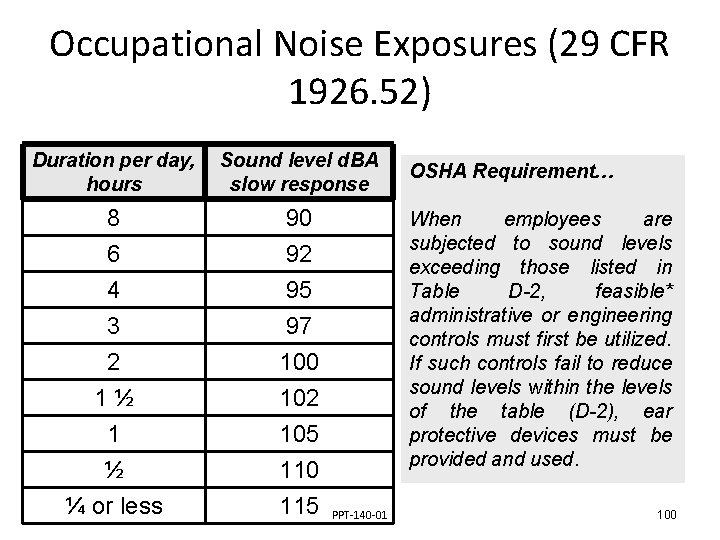 Occupational Noise Exposures (29 CFR 1926.52)

| Duration per day, hours | Sound level dBA slow response |
|---|---|
| 8 | 90 |
| 6 | 92 |
| 4 | 95 |
| 3 | 97 |
| 2 | 100 |
| 1 ½ | 102 |
| 1 | 105 |
| ½ | 110 |
| ¼ or less | 115 |

OSHA Requirement…

When employees are subjected to sound levels exceeding those listed in Table D-2, feasible* administrative or engineering controls must first be utilized. If such controls fail to reduce sound levels within the levels of the table (D-2), ear protective devices must be provided and used.

PPT-140-01

100